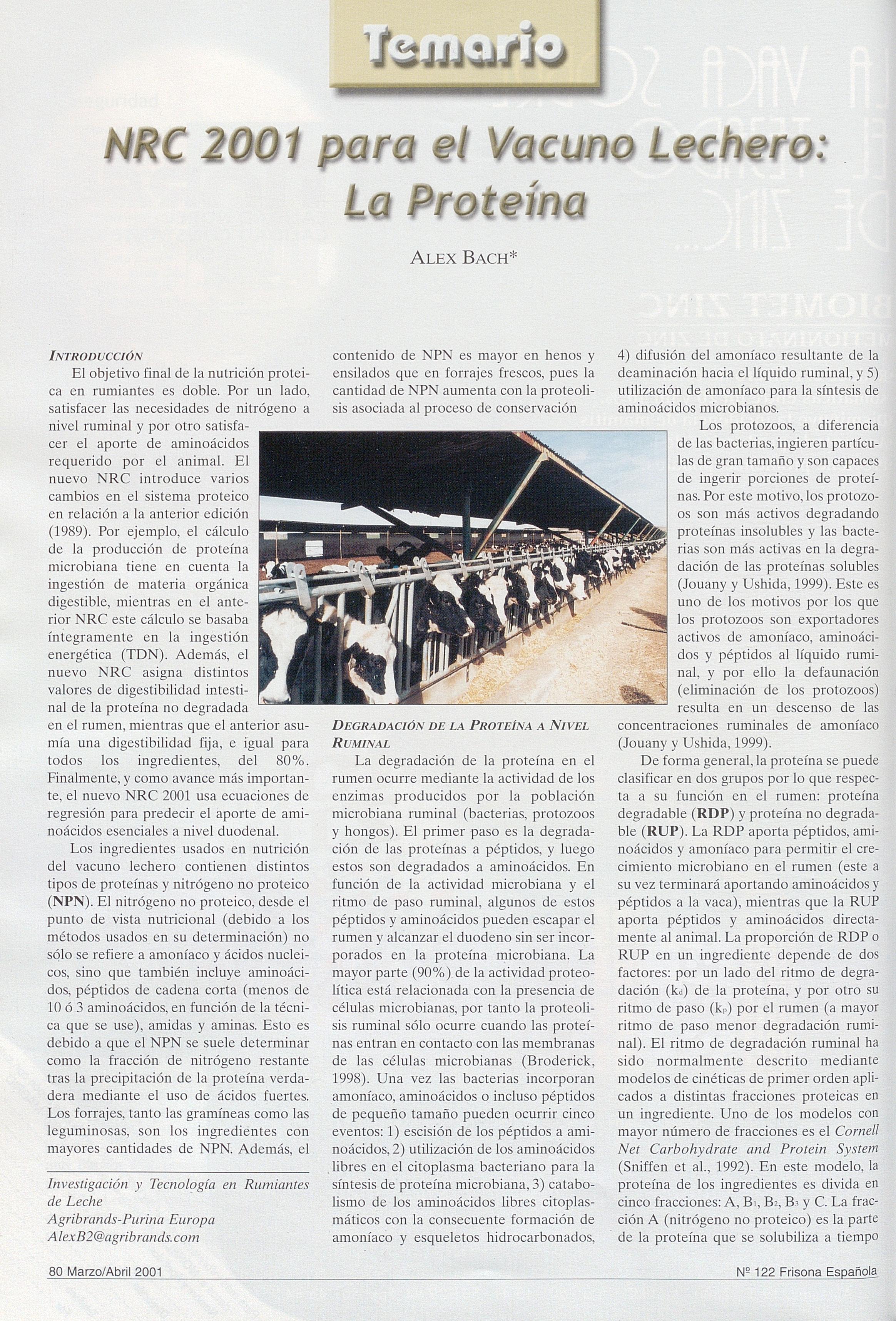 Temario

NRC 2001 para el Vacuno Lechero: La Proteína

ALEX BACH*

INTRODUCCIÓN
El objetivo final de la nutrición proteica en rumiantes es doble. Por un lado, satisfacer las necesidades de nitrógeno a nivel ruminal y por otro satisfacer el aporte de aminoácidos requerido por el animal. El nuevo NRC introduce varios cambios en el sistema proteico en relación a la anterior edición (1989). Por ejemplo, el cálculo de la producción de proteína microbiana tiene en cuenta la ingestión de materia orgánica digestible, mientras en el anterior NRC este cálculo se basaba íntegramente en la ingestión energética (TDN). Además, el nuevo NRC asigna distintos valores de digestibilidad intestinal de la proteína no degradada en el rumen, mientras que el anterior asumía una digestibilidad fija, e igual para todos los ingredientes, del 80%. Finalmente, y como avance más importante, el nuevo NRC 2001 usa ecuaciones de regresión para predecir el aporte de aminoácidos esenciales a nivel duodenal.

Los ingredientes usados en nutrición del vacuno lechero contienen distintos tipos de proteínas y nitrógeno no proteico (NPN). El nitrógeno no proteico, desde el punto de vista nutricional (debido a los métodos usados en su determinación) no sólo se refiere a amoníaco y ácidos nucleicos, sino que también incluye aminoácidos, péptidos de cadena corta (menos de 10 ó 3 aminoácidos, en función de la técnica que se use), amidas y aminas. Esto es debido a que el NPN se suele determinar como la fracción de nitrógeno restante tras la precipitación de la proteína verdadera mediante el uso de ácidos fuertes. Los forrajes, tanto las gramíneas como las leguminosas, son los ingredientes con mayores cantidades de NPN. Además, el

Investigación y Tecnología en Rumiantes de Leche
Agribrands-Purina Europa
AlexB2@agribrands.com

contenido de NPN es mayor en henos y ensilados que en forrajes frescos, pues la cantidad de NPN aumenta con la proteolisis asociada al proceso de conservación

DEGRADACIÓN DE LA PROTEÍNA A NIVEL RUMINAL
La degradación de la proteína en el rumen ocurre mediante la actividad de los enzimas producidos por la población microbiana ruminal (bacterias, protozoos y hongos). El primer paso es la degradación de las proteínas a péptidos, y luego estos son degradados a aminoácidos. En función de la actividad microbiana y el ritmo de paso ruminal, algunos de estos péptidos y aminoácidos pueden escapar el rumen y alcanzar el duodeno sin ser incorporados en la proteína microbiana. La mayor parte (90%) de la actividad proteolítica está relacionada con la presencia de células microbianas, por tanto la proteolisis ruminal sólo ocurre cuando las proteínas entran en contacto con las membranas de las células microbianas (Broderick, 1998). Una vez las bacterias incorporan amoníaco, aminoácidos o incluso péptidos de pequeño tamaño pueden ocurrir cinco eventos: 1) escisión de los péptidos a aminoácidos, 2) utilización de los aminoácidos libres en el citoplasma bacteriano para la síntesis de proteína microbiana, 3) catabolismo de los aminoácidos libres citoplasmáticos con la consecuente formación de amoníaco y esqueletos hidrocarbonados, 4) difusión del amoníaco resultante de la deaminación hacia el líquido ruminal, y 5) utilización de amoníaco para la síntesis de aminoácidos microbianos.

Los protozoos, a diferencia de las bacterias, ingieren partículas de gran tamaño y son capaces de ingerir porciones de proteínas. Por este motivo, los protozoos son más activos degradando proteínas insolubles y las bacterias son más activas en la degradación de las proteínas solubles (Jouany y Ushida, 1999). Este es uno de los motivos por los que los protozoos son exportadores activos de amoníaco, aminoácidos y péptidos al líquido ruminal, y por ello la defaunación (eliminación de los protozoos) resulta en un descenso de las concentraciones ruminales de amoníaco (Jouany y Ushida, 1999).

De forma general, la proteína se puede clasificar en dos grupos por lo que respecta a su función en el rumen: proteína degradable (RDP) y proteína no degradable (RUP). La RDP aporta péptidos, aminoácidos y amoníaco para permitir el crecimiento microbiano en el rumen (este a su vez terminará aportando aminoácidos y péptidos a la vaca), mientras que la RUP aporta péptidos y aminoácidos directamente al animal. La proporción de RDP o RUP en un ingrediente depende de dos factores: por un lado del ritmo de degradación ($k_d$) de la proteína, y por otro su ritmo de paso ($k_p$) por el rumen (a mayor ritmo de paso menor degradación ruminal). El ritmo de degradación ruminal ha sido normalmente descrito mediante modelos de cinéticas de primer orden aplicados a distintas fracciones proteicas en un ingrediente. Uno de los modelos con mayor número de fracciones es el Cornell Net Carbohydrate and Protein System (Sniffen et al., 1992). En este modelo, la proteína de los ingredientes es divida en cinco fracciones: A, $B_1$, $B_2$, $B_3$ y C. La fracción A (nitrógeno no proteico) es la parte de la proteína que se solubiliza a tiempo

80 Marzo/Abril 2001
Nº 122 Frisona Española